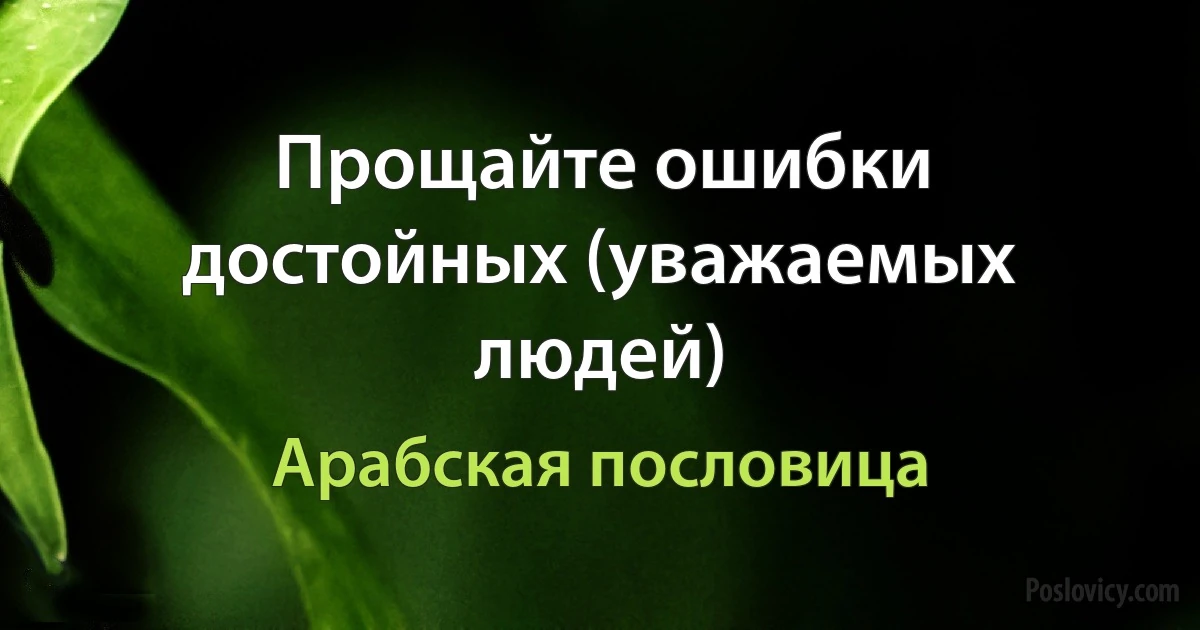 Прощайте ошибки достойных (уважаемых людей)

Арабская пословица

Poslovicy.com